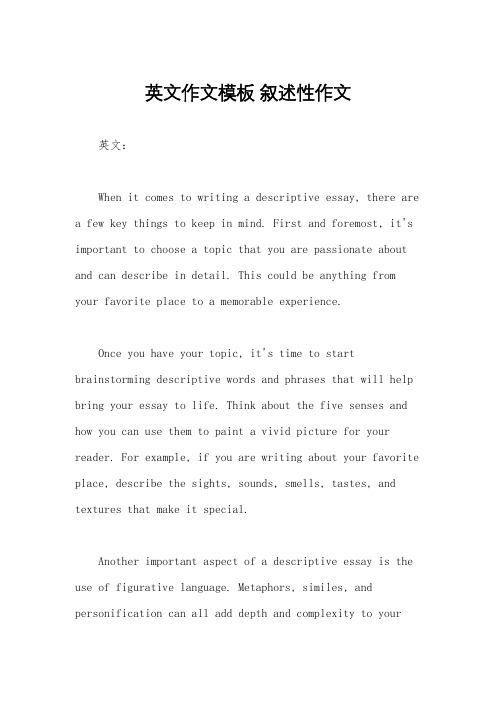 英文作文模板 叙述性作文

英文：

When it comes to writing a descriptive essay, there are a few key things to keep in mind. First and foremost, it's important to choose a topic that you are passionate about and can describe in detail. This could be anything from your favorite place to a memorable experience.

Once you have your topic, it's time to start brainstorming descriptive words and phrases that will help bring your essay to life. Think about the five senses and how you can use them to paint a vivid picture for your reader. For example, if you are writing about your favorite place, describe the sights, sounds, smells, tastes, and textures that make it special.

Another important aspect of a descriptive essay is the use of figurative language. Metaphors, similes, and personification can all add depth and complexity to your